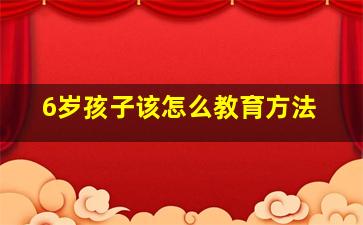 6岁孩子该怎么教育方法